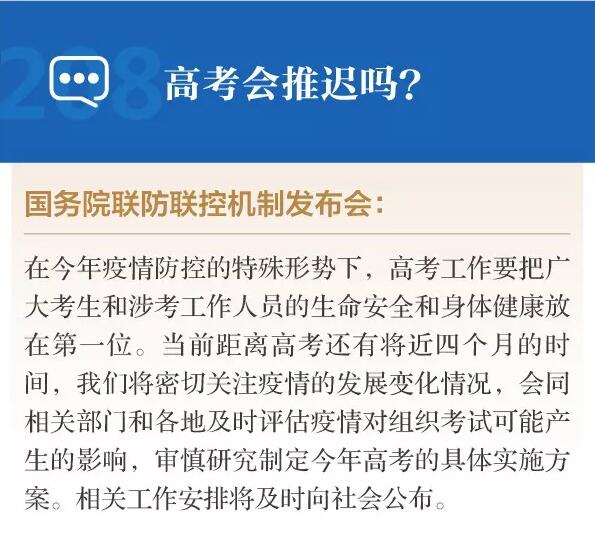 高考会推迟吗？

国务院联防联控机制发布会：

在今年疫情防控的特殊形势下，高考工作要把广大考生和涉考工作人员的生命安全和身体健康放在第一位。当前距离高考还有将近四个月的时间，我们将密切关注疫情的发展变化情况，会同相关部门和各地及时评估疫情对组织考试可能产生的影响，审慎研究制定今年高考的具体实施方案。相关工作安排将及时向社会公布。